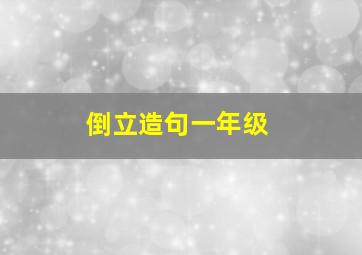 倒立造句一年级